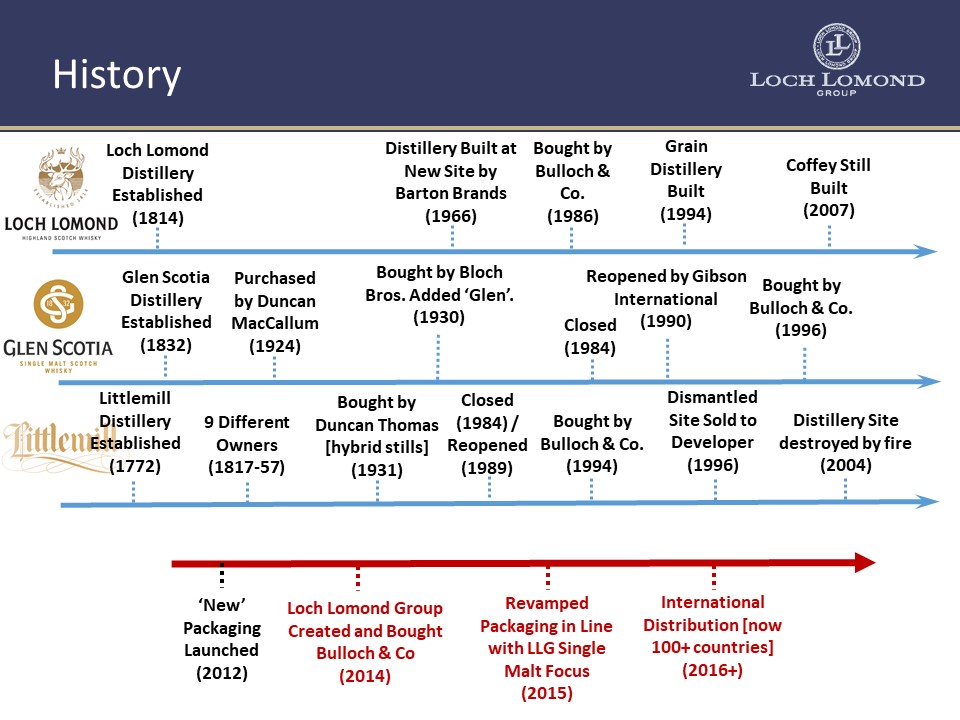 History

LOCH LOMOND
GROUP

ESTABLISHED 1814
LOCH LOMOND
HIGHLAND SCOTCH WHISKY

Loch Lomond Distillery Established (1814)

Distillery Built at New Site by Barton Brands (1966)

Bought by Bulloch & Co. (1986)

Grain Distillery Built (1994)

Coffey Still Built (2007)

GLEN SCOTIA
SINGLE MALT SCOTCH WHISKY

Glen Scotia Distillery Established (1832)

Purchased by Duncan MacCallum (1924)

Bought by Bloch Bros. Added 'Glen'. (1930)

Closed (1984)

Reopened by Gibson International (1990)

Bought by Bulloch & Co. (1996)

Littlemill

Littlemill Distillery Established (1772)

9 Different Owners (1817-57)

Bought by Duncan Thomas [hybrid stills] (1931)

Closed (1984) / Reopened (1989)

Bought by Bulloch & Co. (1994)

Dismantled Site Sold to Developer (1996)

Distillery Site destroyed by fire (2004)

'New' Packaging Launched (2012)

Loch Lomond Group Created and Bought Bulloch & Co (2014)

Revamped Packaging in Line with LLG Single Malt Focus (2015)

International Distribution [now 100+ countries] (2016+)